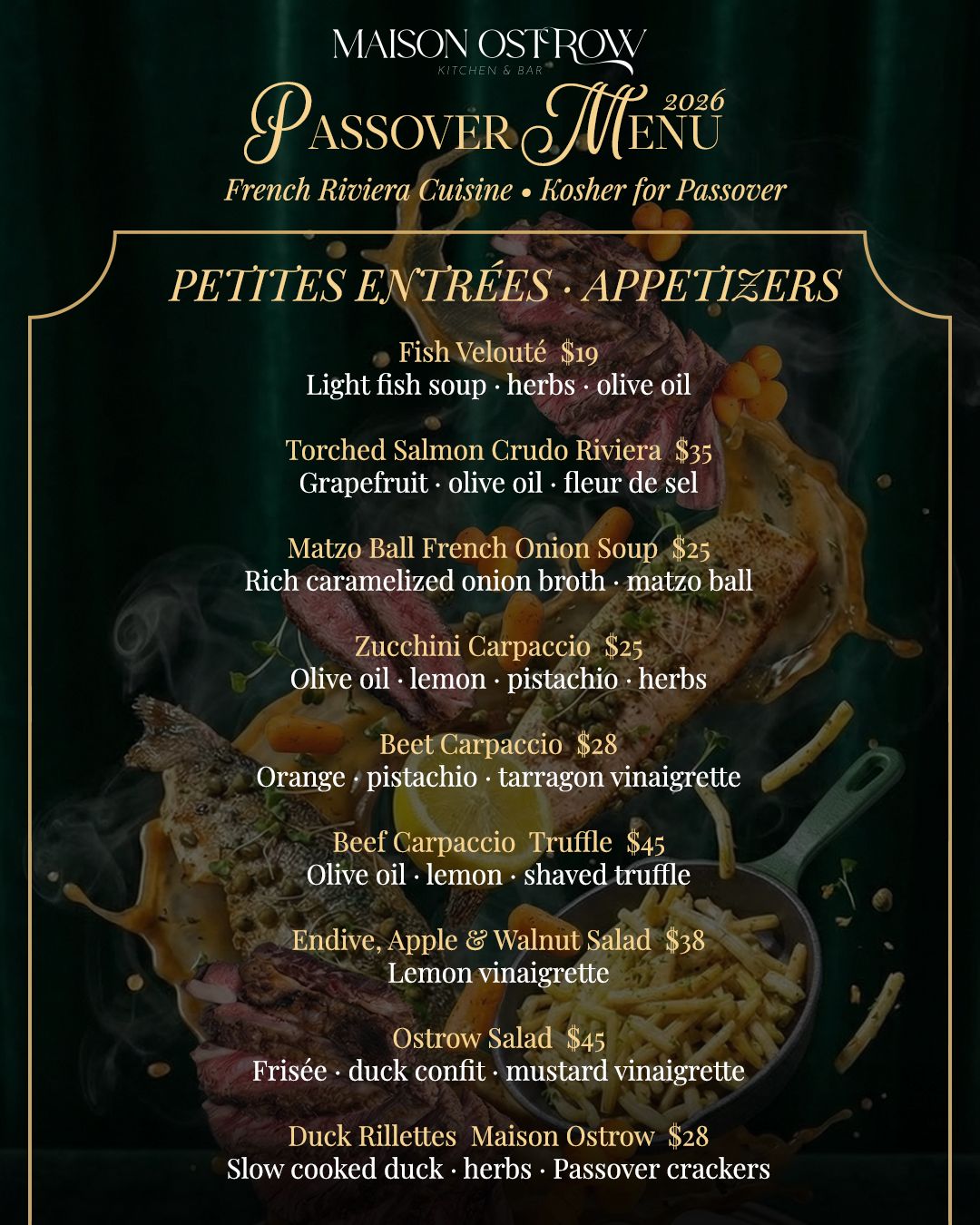 MAISON OSTROW
KITCHEN & BAR

PASSOVER MENU 2026

French Riviera Cuisine • Kosher for Passover

PETITES ENTRÉES · APPETIZERS

Fish Velouté $19
Light fish soup · herbs · olive oil

Torched Salmon Crudo Riviera $35
Grapefruit · olive oil · fleur de sel

Matzo Ball French Onion Soup $25
Rich caramelized onion broth · matzo ball

Zucchini Carpaccio $25
Olive oil · lemon · pistachio · herbs

Beet Carpaccio $28
Orange · pistachio · tarragon vinaigrette

Beef Carpaccio Truffle $45
Olive oil · lemon · shaved truffle

Endive, Apple & Walnut Salad $38
Lemon vinaigrette

Ostrow Salad $45
Frisée · duck confit · mustard vinaigrette

Duck Rillettes Maison Ostrow $28
Slow cooked duck · herbs · Passover crackers